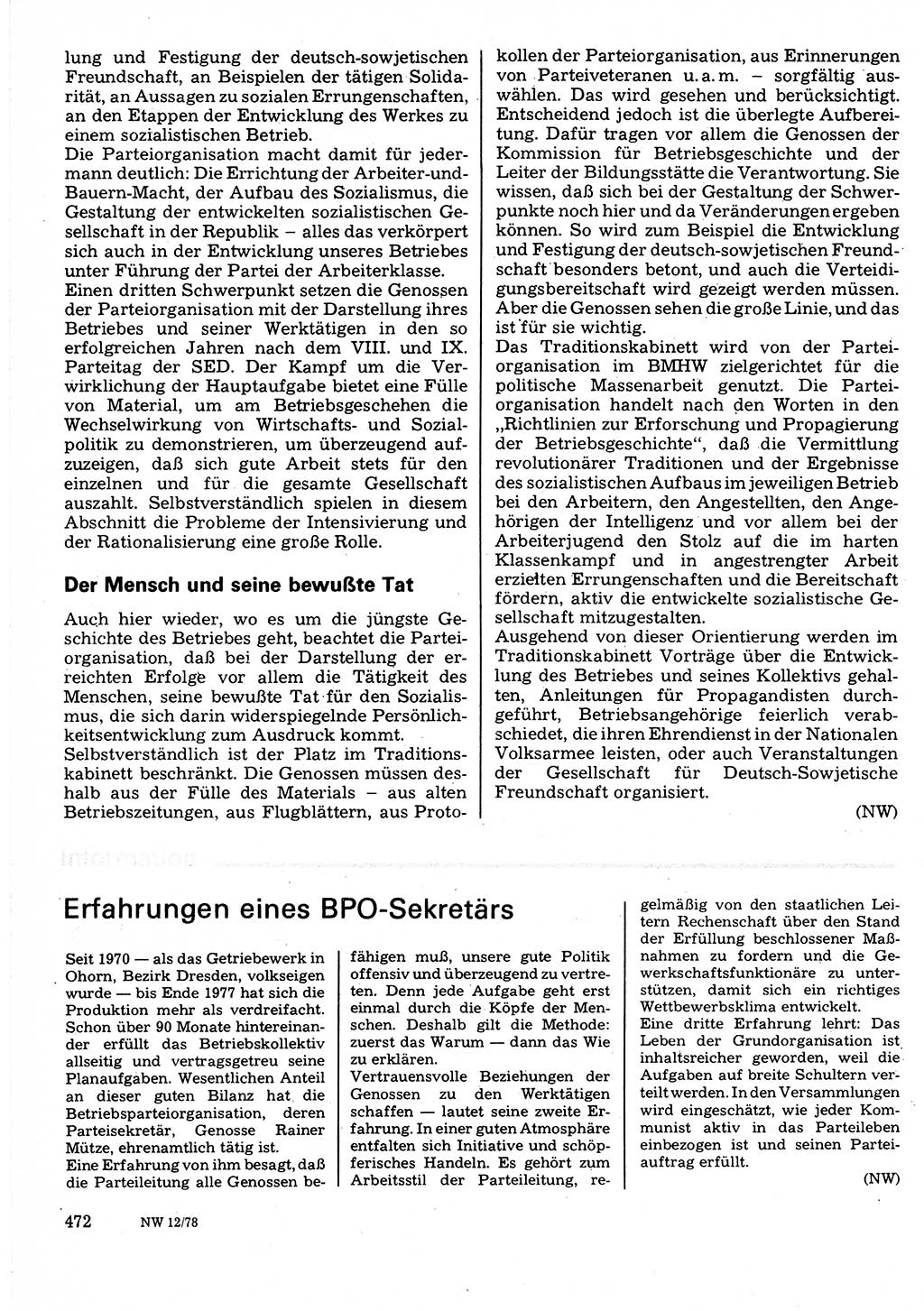 lung und Festigung der deutsch-sowjetischen Freundschaft, an Beispielen der tätigen Solidarität, an Aussagen zu sozialen Errungenschaften, an den Etappen der Entwicklung des Werkes zu einem sozialistischen Betrieb.
Die Parteiorganisation macht damit für jedermann deutlich: Die Errichtung der Arbeiter-und-Bauern-Macht, der Aufbau des Sozialismus, die Gestaltung der entwickelten sozialistischen Gesellschaft in der Republik – alles das verkörpert sich auch in der Entwicklung unseres Betriebes unter Führung der Partei der Arbeiterklasse.
Einen dritten Schwerpunkt setzen die Genossen der Parteiorganisation mit der Darstellung ihres Betriebes und seiner Werktätigen in den so erfolgreichen Jahren nach dem VIII. und IX. Parteitag der SED. Der Kampf um die Verwirklichung der Hauptaufgabe bietet eine Fülle von Material, um am Betriebsgeschehen die Wechselwirkung von Wirtschafts- und Sozialpolitik zu demonstrieren, um überzeugend aufzuzeigen, daß sich gute Arbeit stets für den einzelnen und für die gesamte Gesellschaft auszahlt. Selbstverständlich spielen in diesem Abschnitt die Probleme der Intensivierung und der Rationalisierung eine große Rolle.

Der Mensch und seine bewußte Tat

Auch hier wieder, wo es um die jüngste Geschichte des Betriebes geht, beachtet die Parteiorganisation, daß bei der Darstellung der erreichten Erfolge vor allem die Tätigkeit des Menschen, seine bewußte Tat für den Sozialismus, die sich darin widerspiegelnde Persönlichkeitsentwicklung zum Ausdruck kommt.
Selbstverständlich ist der Platz im Traditionskabinett beschränkt. Die Genossen müssen deshalb aus der Fülle des Materials – aus alten Betriebszeitungen, aus Flugblättern, aus Protokollen der Parteiorganisation, aus Erinnerungen von Parteiveteranen u. a. m. – sorgfältig auswählen. Das wird gesehen und berücksichtigt. Entscheidend jedoch ist die überlegte Aufbereitung. Dafür tragen vor allem die Genossen der Kommission für Betriebsgeschichte und der Leiter der Bildungsstätte die Verantwortung. Sie wissen, daß sich bei der Gestaltung der Schwerpunkte noch hier und da Veränderungen ergeben können. So wird zum Beispiel die Entwicklung und Festigung der deutsch-sowjetischen Freundschaft besonders betont, und auch die Verteidigungsbereitschaft wird gezeigt werden müssen. Aber die Genossen sehen die große Linie, und das ist für sie wichtig.
Das Traditionskabinett wird von der Parteiorganisation im BMHW zielgerichtet für die politische Massenarbeit genutzt. Die Parteiorganisation handelt nach den Worten in den „Richtlinien zur Erforschung und Propagierung der Betriebsgeschichte“, daß die Vermittlung revolutionärer Traditionen und der Ergebnisse des sozialistischen Aufbaus im jeweiligen Betrieb bei den Arbeitern, den Angestellten, den Angehörigen der Intelligenz und vor allem bei der Arbeiterjugend den Stolz auf die im harten Klassenkampf und in angestrengter Arbeit erzielten Errungenschaften und die Bereitschaft fördern, aktiv die entwickelte sozialistische Gesellschaft mitzugestalten.
Ausgehend von dieser Orientierung werden im Traditionskabinett Vorträge über die Entwicklung des Betriebes und seines Kollektivs gehalten, Anleitungen für Propagandisten durchgeführt, Betriebsangehörige feierlich verabschiedet, die ihren Ehrendienst in der Nationalen Volksarmee leisten, oder auch Veranstaltungen der Gesellschaft für Deutsch-Sowjetische Freundschaft organisiert.
(NW)

Information

Erfahrungen eines BPO-Sekretärs

Seit 1970 — als das Getriebewerk in Ohorn, Bezirk Dresden, volkseigen wurde — bis Ende 1977 hat sich die Produktion mehr als verdreifacht. Schon über 90 Monate hintereinander erfüllt das Betriebskollektiv allseitig und vertragsgetreu seine Planaufgaben. Wesentlichen Anteil an dieser guten Bilanz hat die Betriebsparteiorganisation, deren Parteisekretär, Genosse Rainer Mütze, ehrenamtlich tätig ist.
Eine Erfahrung von ihm besagt, daß die Parteileitung alle Genossen befähigen muß, unsere gute Politik offensiv und überzeugend zu vertreten. Denn jede Aufgabe geht erst einmal durch die Köpfe der Menschen. Deshalb gilt die Methode: zuerst das Warum — dann das Wie zu erklären.
Vertrauensvolle Beziehungen der Genossen zu den Werktätigen schaffen — lautet seine zweite Erfahrung. In einer guten Atmosphäre entfalten sich Initiative und schöpferisches Handeln. Es gehört zum Arbeitsstil der Parteileitung, regelmäßig von den staatlichen Leitern Rechenschaft über den Stand der Erfüllung beschlossener Maßnahmen zu fordern und die Gewerkschaftsfunktionäre zu unterstützen, damit sich ein richtiges Wettbewerbsklima entwickelt.
Eine dritte Erfahrung lehrt: Das Leben der Grundorganisation ist inhaltsreicher geworden, weil die Aufgaben auf breite Schultern verteilt werden. In den Versammlungen wird eingeschätzt, wie jeder Kommunist aktiv in das Parteileben einbezogen ist und seinen Parteiauftrag erfüllt.
(NW)

472 NW 12/78